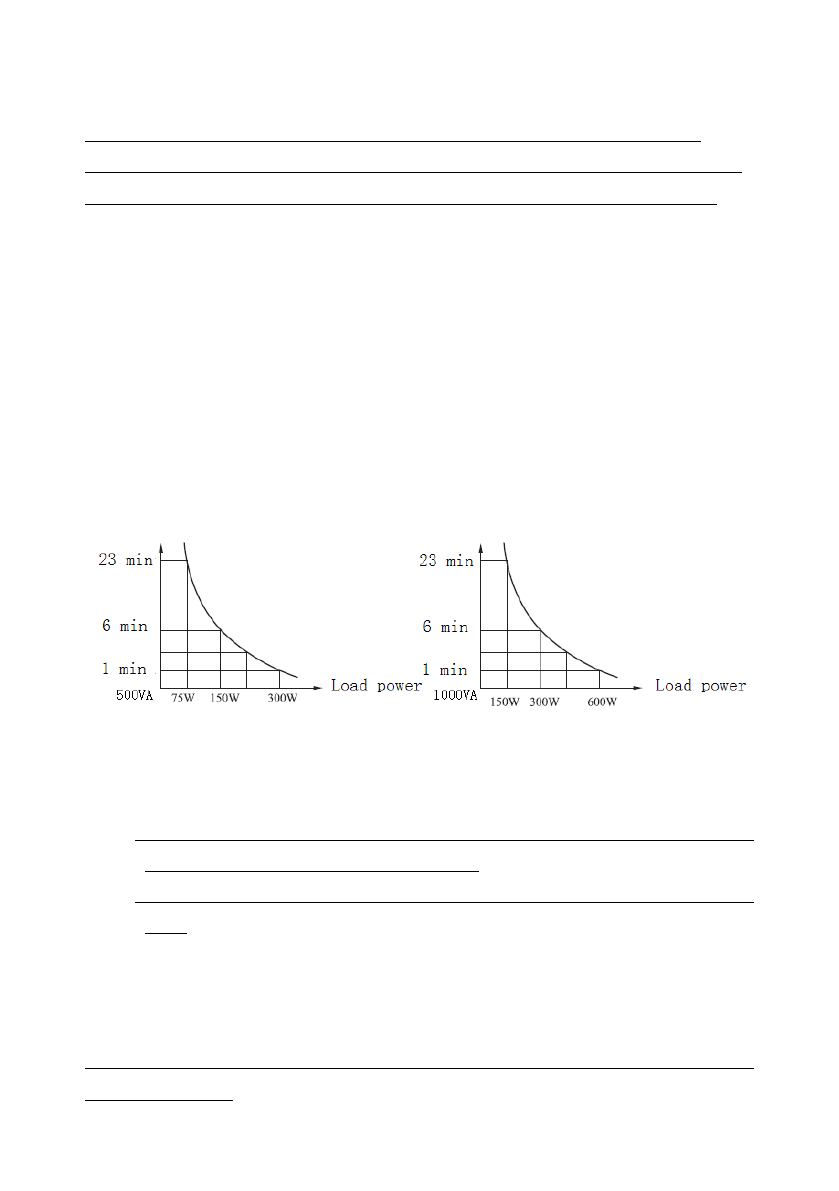 23 min
6 min
1 min
500VA
75W 150W 300W
Load power

23 min
6 min
1 min
1000VA
150W 300W 600W
Load power